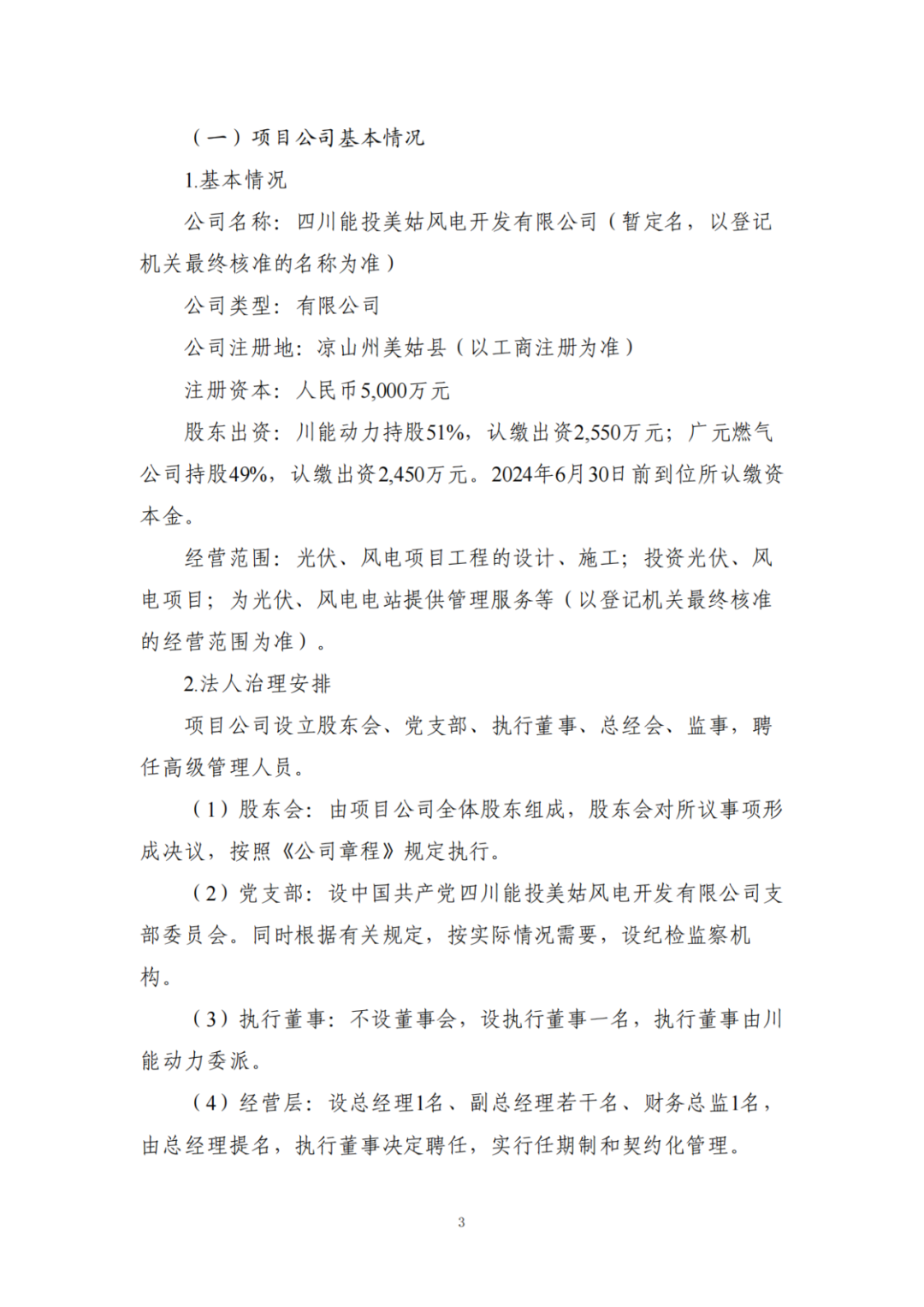 （一）项目公司基本情况

1.基本情况

公司名称：四川能投美姑风电开发有限公司（暂定名，以登记机关最终核准的名称为准）

公司类型：有限公司

公司注册地：凉山州美姑县（以工商注册为准）

注册资本：人民币5,000万元

股东出资：川能动力持股51%，认缴出资2,550万元；广元燃气公司持股49%，认缴出资2,450万元。2024年6月30日前到位所认缴资本金。

经营范围：光伏、风电项目工程的设计、施工；投资光伏、风电项目；为光伏、风电电站提供管理服务等（以登记机关最终核准的经营范围为准）。

2.法人治理安排

项目公司设立股东会、党支部、执行董事、总经会、监事，聘任高级管理人员。

（1）股东会：由项目公司全体股东组成，股东会对所议事项形成决议，按照《公司章程》规定执行。

（2）党支部：设中国共产党四川能投美姑风电开发有限公司支部委员会。同时根据有关规定，按实际情况需要，设纪检监察机构。

（3）执行董事：不设董事会，设执行董事一名，执行董事由川能动力委派。

（4）经营层：设总经理1名、副总经理若干名、财务总监1名，由总经理提名，执行董事决定聘任，实行任期制和契约化管理。

3